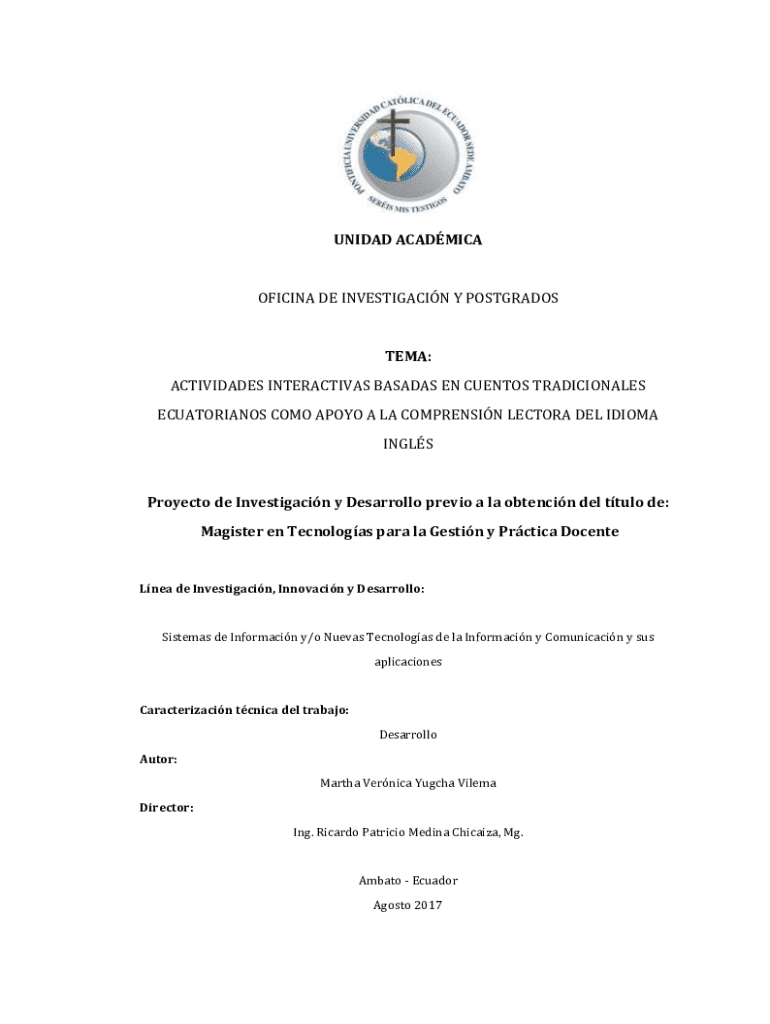 PONTIFICIA UNIVERSIDAD CATÓLICA DEL ECUADOR SEDE AMBATO
SERÉIS MIS TESTIGOS

UNIDAD ACADÉMICA

OFICINA DE INVESTIGACIÓN Y POSTGRADOS

TEMA:

ACTIVIDADES INTERACTIVAS BASADAS EN CUENTOS TRADICIONALES ECUATORIANOS COMO APOYO A LA COMPRENSIÓN LECTORA DEL IDIOMA INGLÉS

Proyecto de Investigación y Desarrollo previo a la obtención del título de: Magister en Tecnologías para la Gestión y Práctica Docente

Línea de Investigación, Innovación y Desarrollo:

Sistemas de Información y/o Nuevas Tecnologías de la Información y Comunicación y sus aplicaciones

Caracterización técnica del trabajo:

Desarrollo

Autor:

Martha Verónica Yugcha Vilema

Director:

Ing. Ricardo Patricio Medina Chicaiza, Mg.

Ambato - Ecuador

Agosto 2017